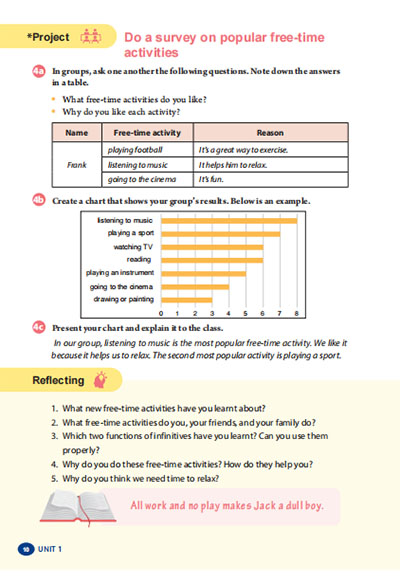 *Project

Do a survey on popular free-time activities

4a In groups, ask one another the following questions. Note down the answers in a table.

• What free-time activities do you like?
• Why do you like each activity?

| Name | Free-time activity | Reason |
|---|---|---|
| Frank | playing football | It's a great way to exercise. |
| | listening to music | It helps him to relax. |
| | going to the cinema | It's fun. |

4b Create a chart that shows your group's results. Below is an example.

listening to music
playing a sport
watching TV
reading
playing an instrument
going to the cinema
drawing or painting

0 1 2 3 4 5 6 7 8

4c Present your chart and explain it to the class.

In our group, listening to music is the most popular free-time activity. We like it because it helps us to relax. The second most popular activity is playing a sport.

Reflecting

1. What new free-time activities have you learnt about?
2. What free-time activities do you, your friends, and your family do?
3. Which two functions of infinitives have you learnt? Can you use them properly?
4. Why do you do these free-time activities? How do they help you?
5. Why do you think we need time to relax?

All work and no play makes Jack a dull boy.

10 UNIT 1